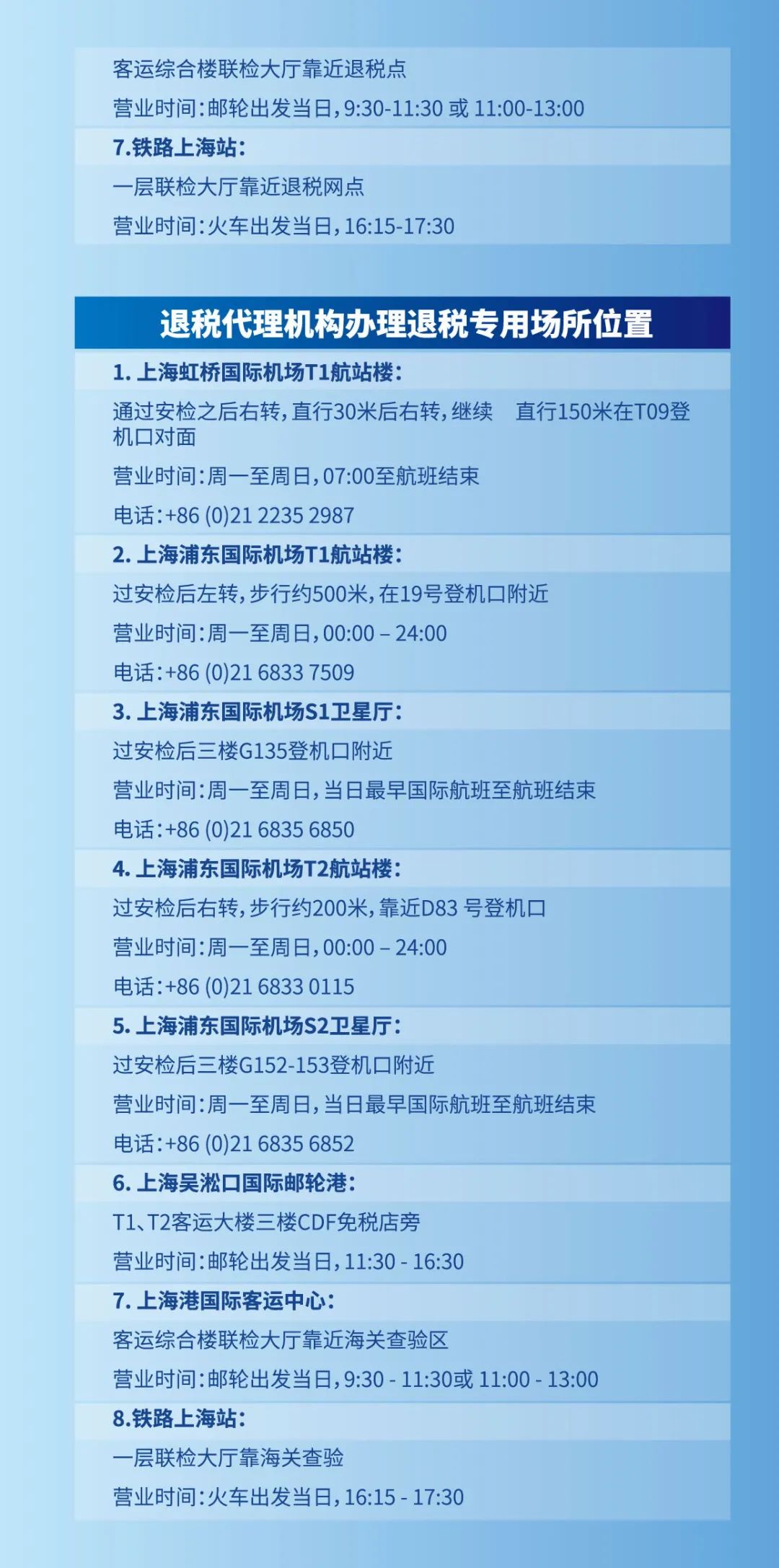 客运综合楼联检大厅靠近退税点

营业时间：邮轮出发当日，9:30-11:30 或 11:00-13:00

7.铁路上海站：

一层联检大厅靠近退税网点

营业时间：火车出发当日，16:15-17:30

退税代理机构办理退税专用场所位置

1. 上海虹桥国际机场T1航站楼：

通过安检之后右转，直行30米后右转，继续 直行150米在T09登机口对面

营业时间：周一至周日，07:00至航班结束

电话：+86 (0)21 2235 2987

2. 上海浦东国际机场T1航站楼：

过安检后左转，步行约500米，在19号登机口附近

营业时间：周一至周日，00:00 – 24:00

电话：+86 (0)21 6833 7509

3. 上海浦东国际机场S1卫星厅：

过安检后三楼G135登机口附近

营业时间：周一至周日，当日最早国际航班至航班结束

电话：+86 (0)21 6835 6850

4. 上海浦东国际机场T2航站楼：

过安检后右转，步行约200米，靠近D83 号登机口

营业时间：周一至周日，00:00 – 24:00

电话：+86 (0)21 6833 0115

5. 上海浦东国际机场S2卫星厅：

过安检后三楼G152-153登机口附近

营业时间：周一至周日，当日最早国际航班至航班结束

电话：+86 (0)21 6835 6852

6. 上海吴淞口国际邮轮港：

T1、T2客运大楼三楼CDF免税店旁

营业时间：邮轮出发当日，11:30 - 16:30

7. 上海港国际客运中心：

客运综合楼联检大厅靠近海关查验区

营业时间：邮轮出发当日，9:30 - 11:30或 11:00 - 13:00

8.铁路上海站：

一层联检大厅靠海关查验

营业时间：火车出发当日，16:15 - 17:30